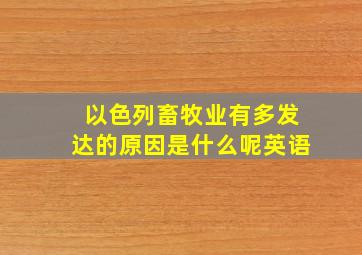 以色列畜牧业有多发达的原因是什么呢英语